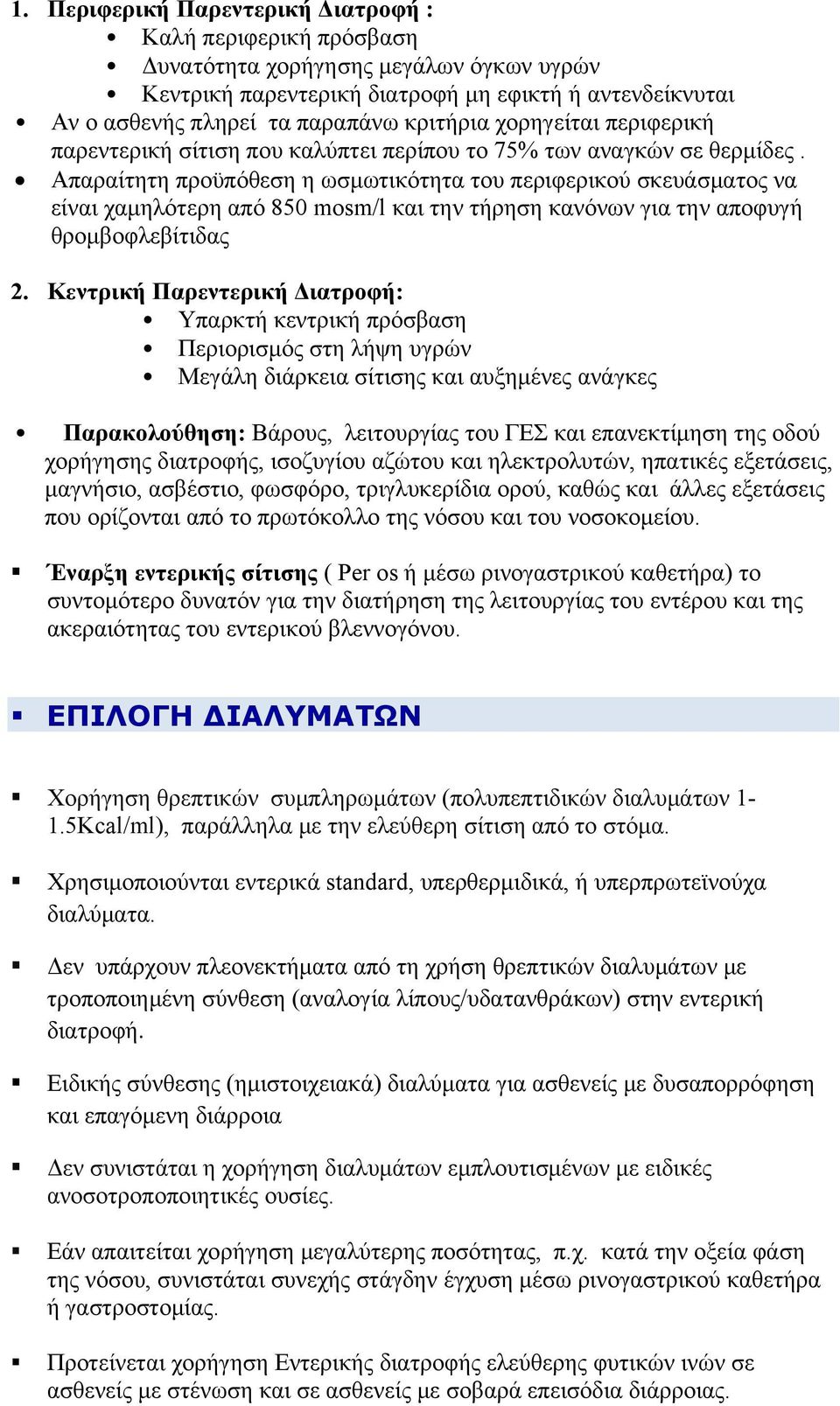 1. Περιφερική Παρεντερική Διατροφή :

• Καλή περιφερική πρόσβαση
• Δυνατότητα χορήγησης μεγάλων όγκων υγρών
• Κεντρική παρεντερική διατροφή μη εφικτή ή αντενδείκνυται

• Αν ο ασθενής πληρεί τα παραπάνω κριτήρια χορηγείται περιφερική παρεντερική σίτιση που καλύπτει περίπου το 75% των αναγκών σε θερμίδες .
• Απαραίτητη προϋπόθεση η ωσμωτικότητα του περιφερικού σκευάσματος να είναι χαμηλότερη από 850 mosm/l και την τήρηση κανόνων για την αποφυγή θρομβοφλεβίτιδας

2. Κεντρική Παρεντερική Διατροφή:

• Υπαρκτή κεντρική πρόσβαση
• Περιορισμός στη λήψη υγρών
• Μεγάλη διάρκεια σίτισης και αυξημένες ανάγκες

• Παρακολούθηση: Βάρους, λειτουργίας του ΓΕΣ και επανεκτίμηση της οδού χορήγησης διατροφής, ισοζυγίου αζώτου και ηλεκτρολυτών, ηπατικές εξετάσεις, μαγνήσιο, ασβέστιο, φωσφόρο, τριγλυκερίδια ορού, καθώς και άλλες εξετάσεις που ορίζονται από το πρωτόκολλο της νόσου και του νοσοκομείου.

▪ Έναρξη εντερικής σίτισης ( Per os ή μέσω ρινογαστρικού καθετήρα) το συντομότερο δυνατόν για την διατήρηση της λειτουργίας του εντέρου και της ακεραιότητας του εντερικού βλεννογόνου.

▪ ΕΠΙΛΟΓΗ ΔΙΑΛΥΜΑΤΩΝ

▪ Χορήγηση θρεπτικών συμπληρωμάτων (πολυπεπτιδικών διαλυμάτων 1-1.5Kcal/ml), παράλληλα με την ελεύθερη σίτιση από το στόμα.

▪ Χρησιμοποιούνται εντερικά standard, υπερθερμιδικά, ή υπερπρωτεϊνούχα διαλύματα.

▪ Δεν υπάρχουν πλεονεκτήματα από τη χρήση θρεπτικών διαλυμάτων με τροποποιημένη σύνθεση (αναλογία λίπους/υδατανθράκων) στην εντερική διατροφή.

▪ Ειδικής σύνθεσης (ημιστοιχειακά) διαλύματα για ασθενείς με δυσαπορρόφηση και επαγόμενη διάρροια

▪ Δεν συνιστάται η χορήγηση διαλυμάτων εμπλουτισμένων με ειδικές ανοσοτροποποιητικές ουσίες.

▪ Εάν απαιτείται χορήγηση μεγαλύτερης ποσότητας, π.χ. κατά την οξεία φάση της νόσου, συνιστάται συνεχής στάγδην έγχυση μέσω ρινογαστρικού καθετήρα ή γαστροστομίας.

▪ Προτείνεται χορήγηση Εντερικής διατροφής ελεύθερης φυτικών ινών σε ασθενείς με στένωση και σε ασθενείς με σοβαρά επεισόδια διάρροιας.